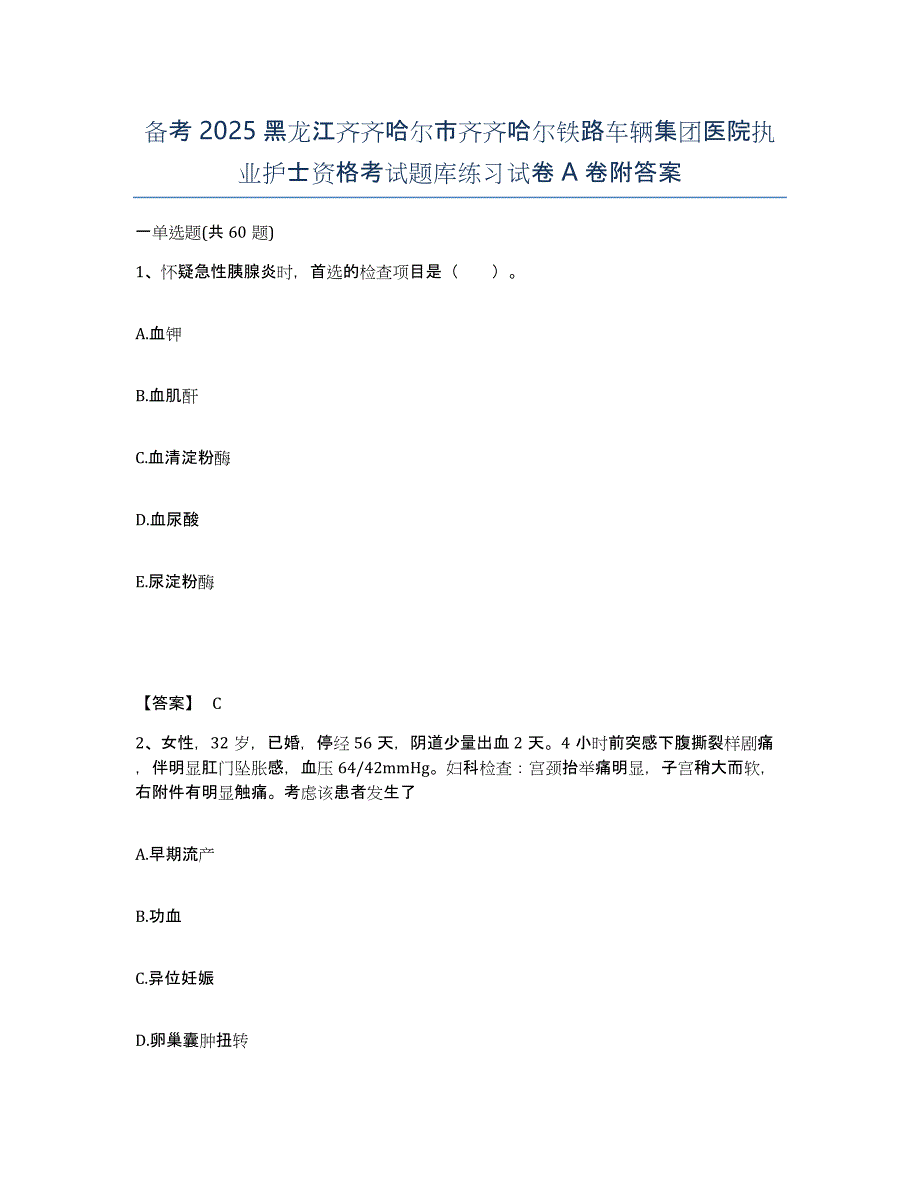 备考 2025 黑龙江齐齐哈尔市齐齐哈尔铁路车辆集团医院执业护士资格考试题库练习试卷 A 卷附答案

一单选题(共 60 题)

1、怀疑急性胰腺炎时，首选的检查项目是（　　）。

A.血钾

B.血肌酐

C.血清淀粉酶

D.血尿酸

E.尿淀粉酶

【答案】 C

2、女性，32 岁，已婚，停经 56 天，阴道少量出血 2 天。4 小时前突感下腹撕裂样剧痛，伴明显肛门坠胀感，血压 64/42mmHg。妇科检查：宫颈抬举痛明显，子宫稍大而软，右附件有明显触痛。考虑该患者发生了

A.早期流产

B.功血

C.异位妊娠

D.卵巢囊肿扭转